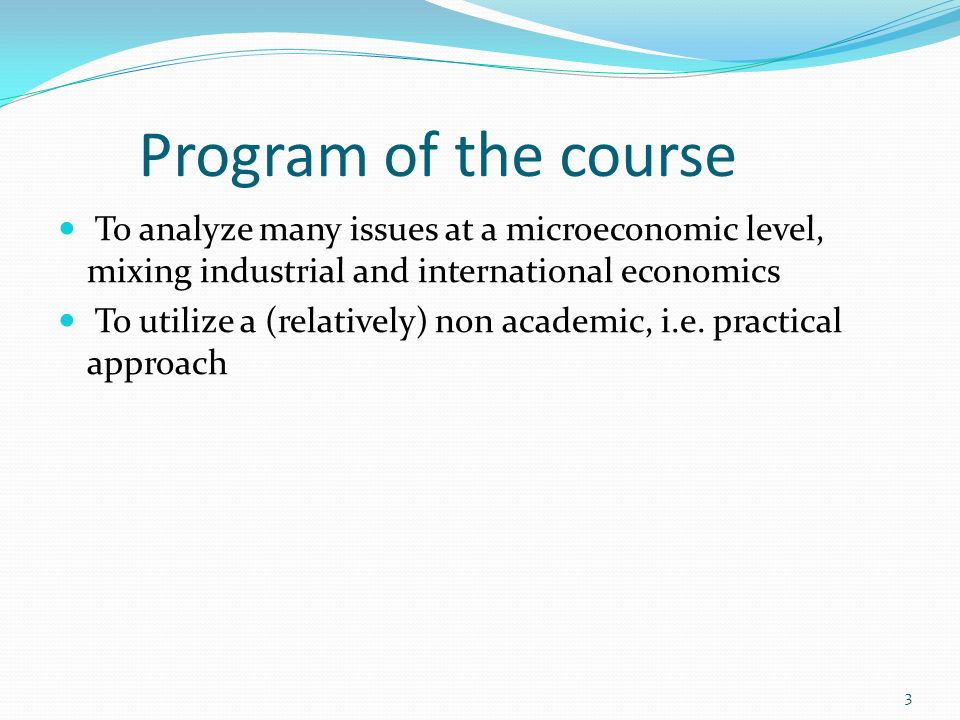 Program of the course

- To analyze many issues at a microeconomic level, mixing industrial and international economics
- To utilize a (relatively) non academic, i.e. practical approach

3